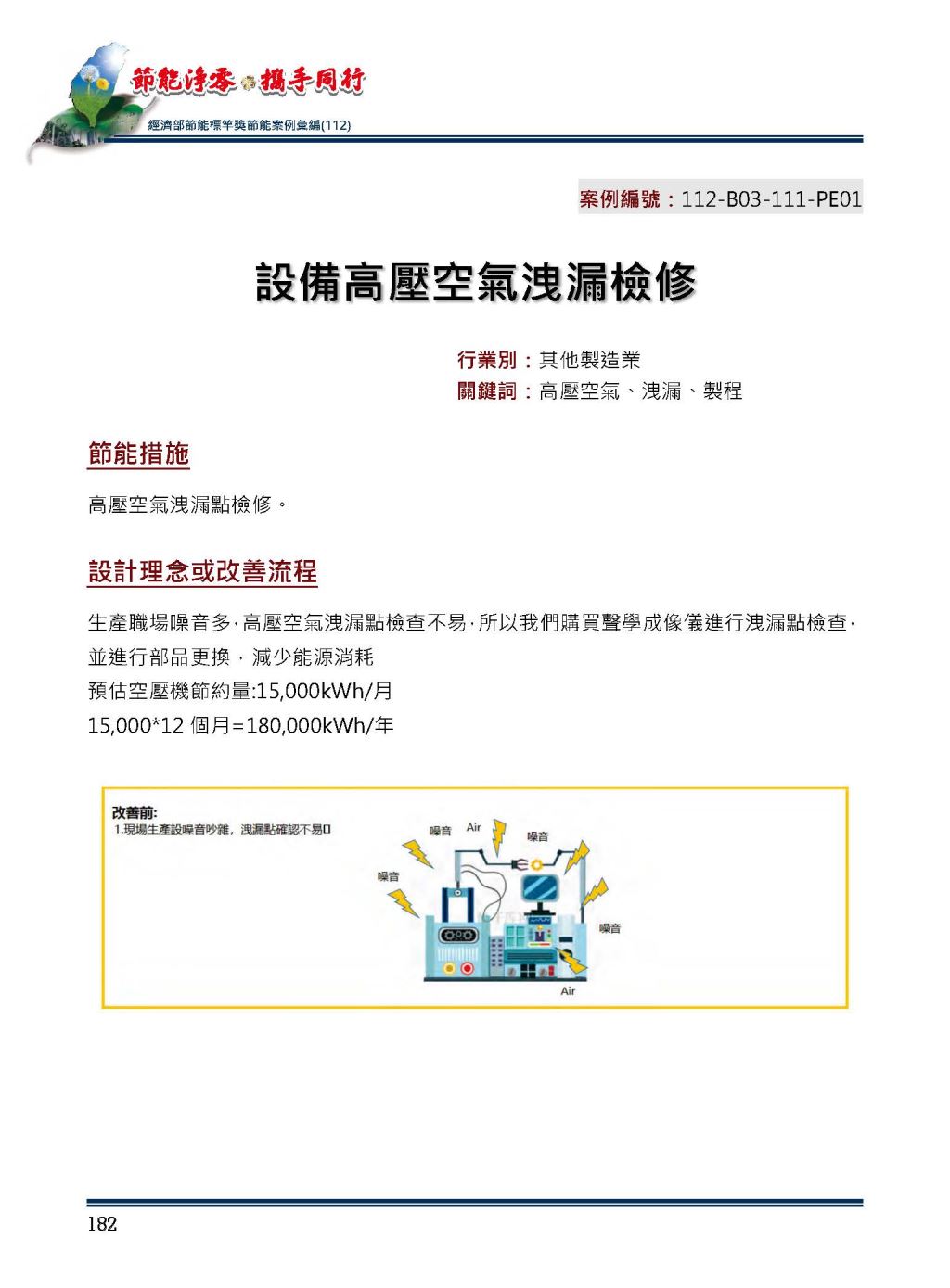 節能淨零 攜手同行
經濟部節能標竿獎節能案例彙編(112)

案例編號：112-B03-111-PE01

設備高壓空氣洩漏檢修

行業別：其他製造業
關鍵詞：高壓空氣、洩漏、製程

節能措施

高壓空氣洩漏點檢修。

設計理念或改善流程

生產職場噪音多，高壓空氣洩漏點檢查不易，所以我們購買聲學成像儀進行洩漏點檢查，並進行部品更換，減少能源消耗
預估空壓機節約量:15,000kWh/月
15,000*12 個月=180,000kWh/年

改善前:
1.現場生產設噪音吵雜，洩漏點確認不易
噪音 Air 噪音
噪音
噪音
Air

182